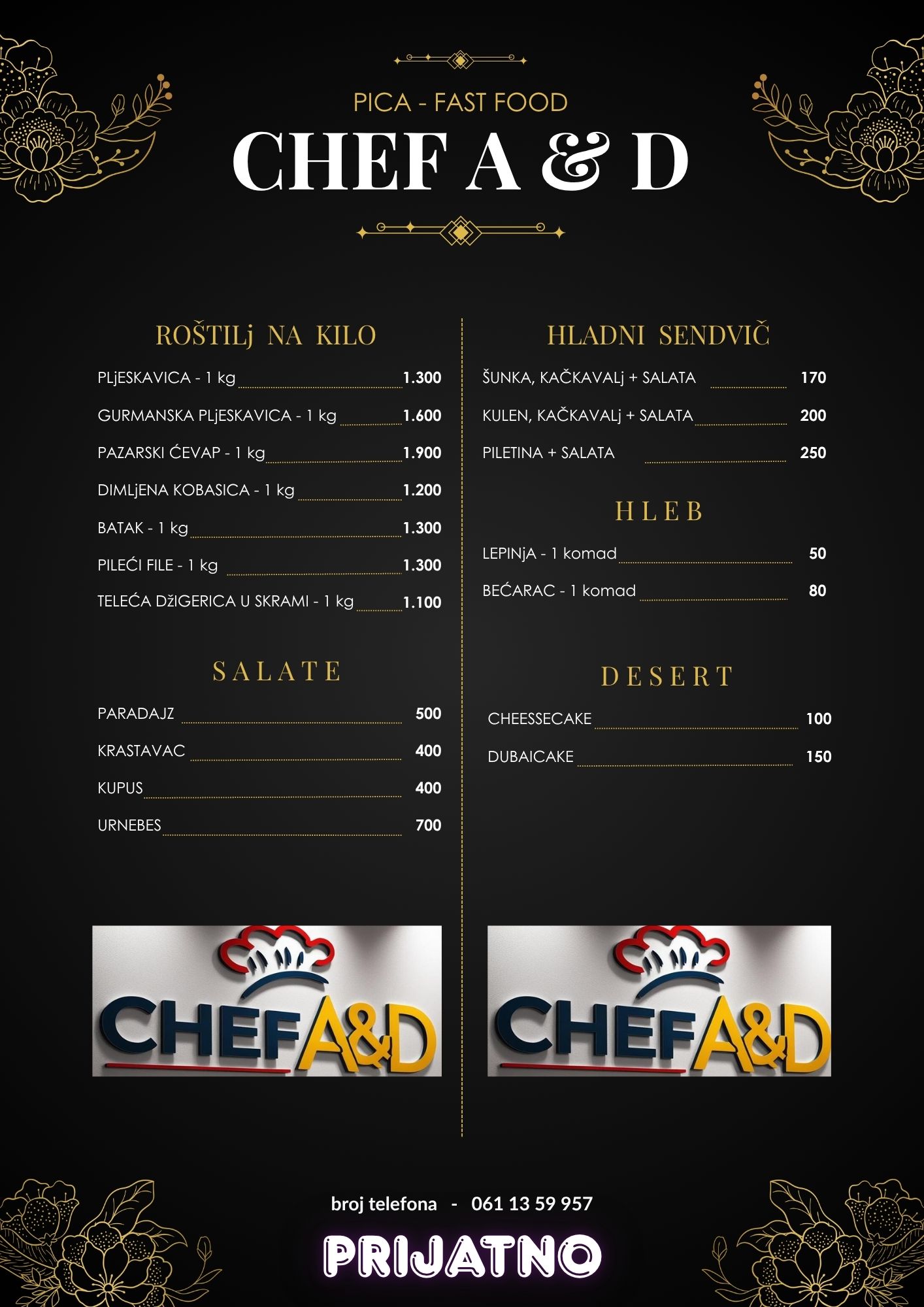 PICA - FAST FOOD
CHEF A & D

ROŠTILj NA KILO

PLjESKAVICA - 1 kg 1.300

GURMANSKA PLjESKAVICA - 1 kg 1.600

PAZARSKI ĆEVAP - 1 kg 1.900

DIMLjENA KOBASICA - 1 kg 1.200

BATAK - 1 kg 1.300

PILEĆI FILE - 1 kg 1.300

TELEĆA DžIGERICA U SKRAMI - 1 kg 1.100

SALATE

PARADAJZ 500

KRASTAVAC 400

KUPUS 400

URNEBES 700

CHEFA&D

HLADNI SENDVIČ

ŠUNKA, KAČKAVALj + SALATA 170

KULEN, KAČKAVALj + SALATA 200

PILETINA + SALATA 250

HLEB

LEPINjA - 1 komad 50

BEĆARAC - 1 komad 80

DESERT

CHEESSECAKE 100

DUBAICAKE 150

CHEFA&D

broj telefona - 061 13 59 957

PRIJATNO